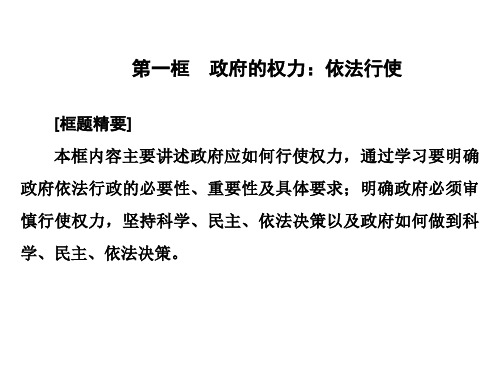 第一框　政府的权力：依法行使

[框题精要]

本框内容主要讲述政府应如何行使权力，通过学习要明确政府依法行政的必要性、重要性及具体要求；明确政府必须审慎行使权力，坚持科学、民主、依法决策以及政府如何做到科学、民主、依法决策。